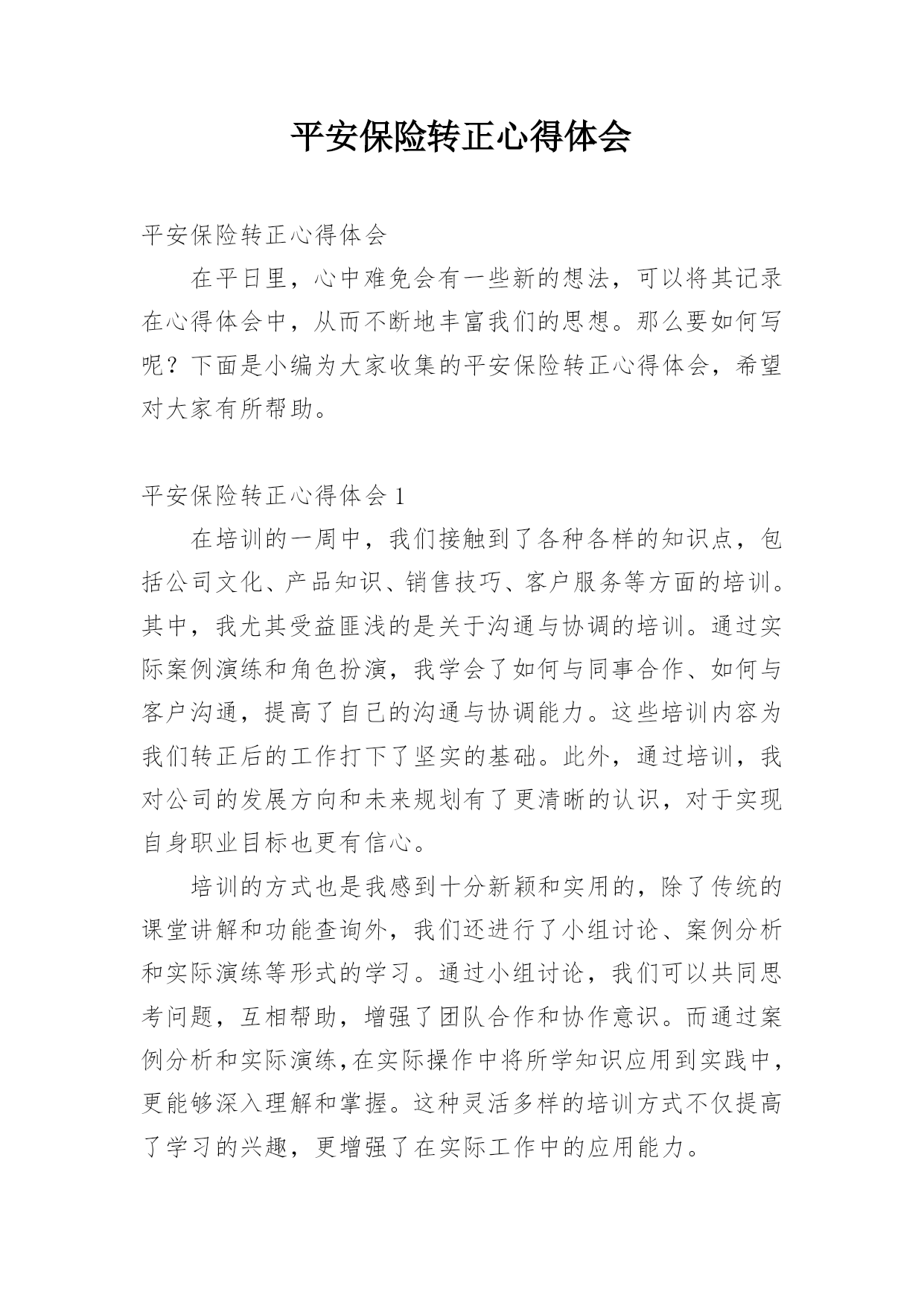 平安保险转正心得体会

平安保险转正心得体会

在平日里，心中难免会有一些新的想法，可以将其记录在心得体会中，从而不断地丰富我们的思想。那么要如何写呢？下面是小编为大家收集的平安保险转正心得体会，希望对大家有所帮助。

平安保险转正心得体会 1

在培训的一周中，我们接触到了各种各样的知识点，包括公司文化、产品知识、销售技巧、客户服务等方面的培训。其中，我尤其受益匪浅的是关于沟通与协调的培训。通过实际案例演练和角色扮演，我学会了如何与同事合作、如何与客户沟通，提高了自己的沟通与协调能力。这些培训内容为我们转正后的工作打下了坚实的基础。此外，通过培训，我对公司的发展方向和未来规划有了更清晰的认识，对于实现自身职业目标也更有信心。

培训的方式也是我感到十分新颖和实用的，除了传统的课堂讲解和功能查询外，我们还进行了小组讨论、案例分析和实际演练等形式的学习。通过小组讨论，我们可以共同思考问题，互相帮助，增强了团队合作和协作意识。而通过案例分析和实际演练，在实际操作中将所学知识应用到实践中，更能够深入理解和掌握。这种灵活多样的培训方式不仅提高了学习的兴趣，更增强了在实际工作中的应用能力。